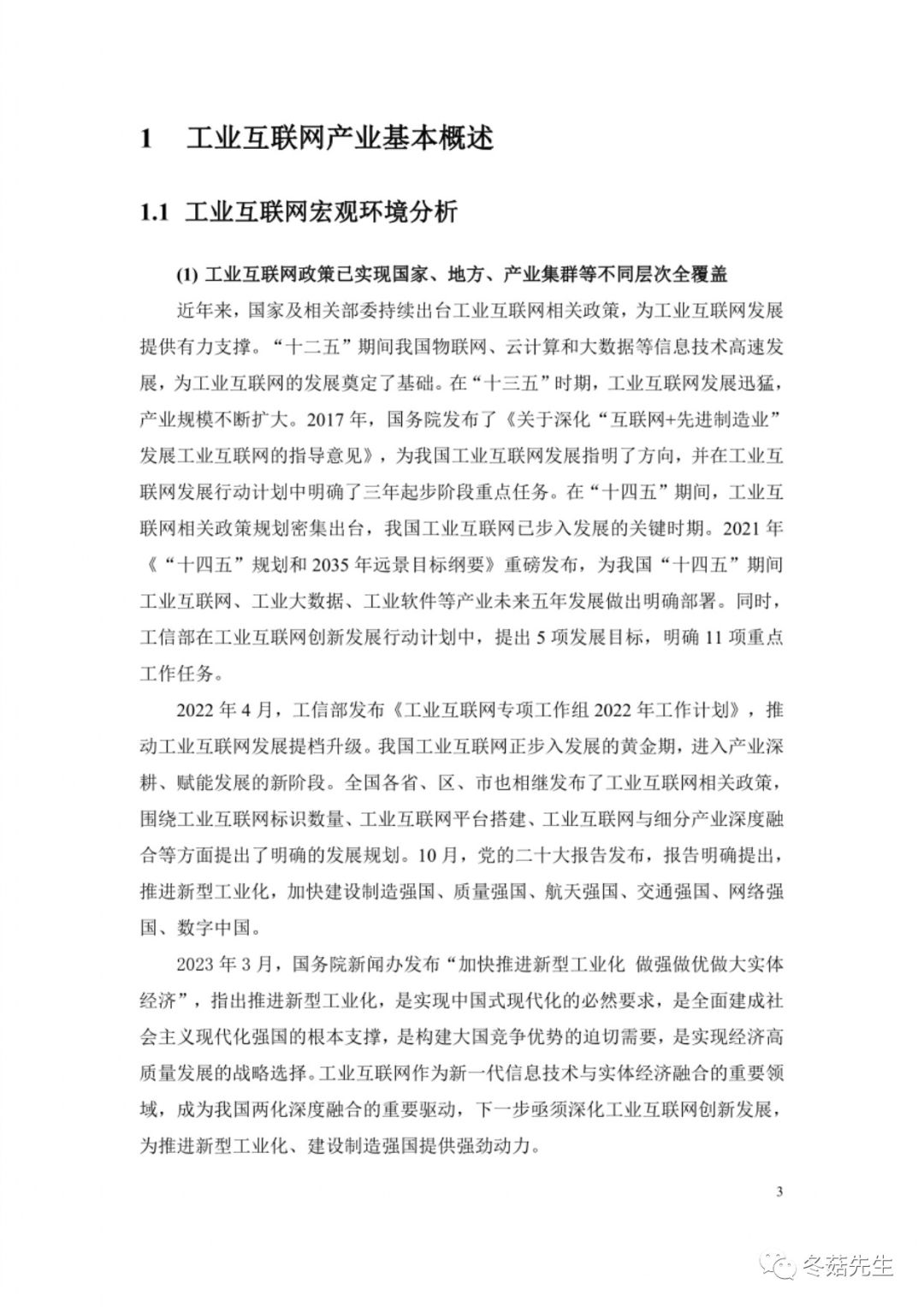 1 工业互联网产业基本概述

1.1 工业互联网宏观环境分析

(1) 工业互联网政策已实现国家、地方、产业集群等不同层次全覆盖

近年来，国家及相关部委持续出台工业互联网相关政策，为工业互联网发展提供有力支撑。“十二五”期间我国物联网、云计算和大数据等信息技术高速发展，为工业互联网的发展奠定了基础。在“十三五”时期，工业互联网发展迅猛，产业规模不断扩大。2017 年，国务院发布了《关于深化“互联网+先进制造业”发展工业互联网的指导意见》，为我国工业互联网发展指明了方向，并在工业互联网发展行动计划中明确了三年起步阶段重点任务。在“十四五”期间，工业互联网相关政策规划密集出台，我国工业互联网已步入发展的关键时期。2021 年《“十四五”规划和 2035 年远景目标纲要》重磅发布，为我国“十四五”期间工业互联网、工业大数据、工业软件等产业未来五年发展做出明确部署。同时，工信部在工业互联网创新发展行动计划中，提出 5 项发展目标，明确 11 项重点工作任务。

2022 年 4 月，工信部发布《工业互联网专项工作组 2022 年工作计划》，推动工业互联网发展提档升级。我国工业互联网正步入发展的黄金期，进入产业深耕、赋能发展的新阶段。全国各省、区、市也相继发布了工业互联网相关政策，围绕工业互联网标识数量、工业互联网平台搭建、工业互联网与细分产业深度融合等方面提出了明确的发展规划。10 月，党的二十大报告发布，报告明确提出，推进新型工业化，加快建设制造强国、质量强国、航天强国、交通强国、网络强国、数字中国。

2023 年 3 月，国务院新闻办发布“加快推进新型工业化 做强做优做大实体经济”，指出推进新型工业化，是实现中国式现代化的必然要求，是全面建成社会主义现代化强国的根本支撑，是构建大国竞争优势的迫切需要，是实现经济高质量发展的战略选择。工业互联网作为新一代信息技术与实体经济融合的重要领域，成为我国两化深度融合的重要驱动，下一步亟须深化工业互联网创新发展，为推进新型工业化、建设制造强国提供强劲动力。

3

冬菇先生